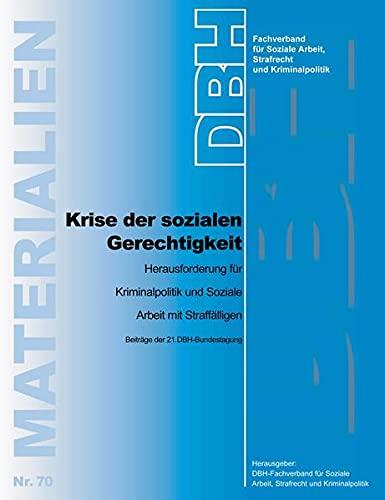 MATERIALIEN

DBH

Fachverband für Soziale Arbeit, Strafrecht und Kriminalpolitik

Krise der sozialen Gerechtigkeit

Herausforderung für Kriminalpolitik und Soziale Arbeit mit Straffälligen

Beiträge der 21.DBH-Bundestagung

Nr. 70

Herausgeber: DBH-Fachverband für Soziale Arbeit, Strafrecht und Kriminalpolitik